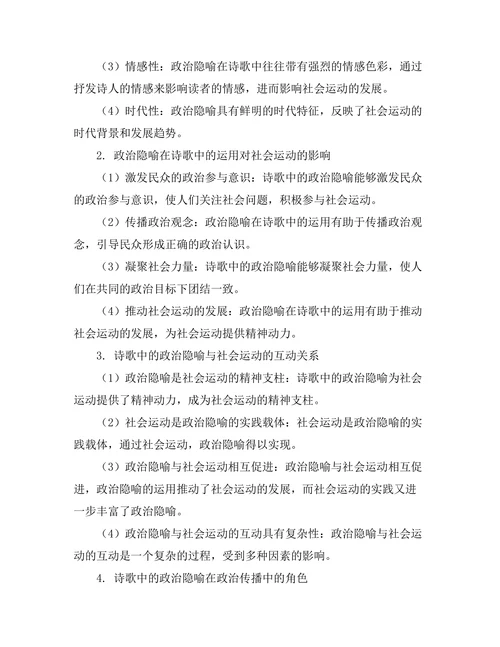 （3）情感性：政治隐喻在诗歌中往往带有强烈的情感色彩，通过抒发诗人的情感来影响读者的情感，进而影响社会运动的发展。

（4）时代性：政治隐喻具有鲜明的时代特征，反映了社会运动的时代背景和发展趋势。

2. 政治隐喻在诗歌中的运用对社会运动的影响

（1）激发民众的政治参与意识：诗歌中的政治隐喻能够激发民众的政治参与意识，使人们关注社会问题，积极参与社会运动。

（2）传播政治观念：政治隐喻在诗歌中的运用有助于传播政治观念，引导民众形成正确的政治认识。

（3）凝聚社会力量：诗歌中的政治隐喻能够凝聚社会力量，使人们在共同的政治目标下团结一致。

（4）推动社会运动的发展：政治隐喻在诗歌中的运用有助于推动社会运动的发展，为社会运动提供精神动力。

3. 诗歌中的政治隐喻与社会运动的互动关系

（1）政治隐喻是社会运动的精神支柱：诗歌中的政治隐喻为社会运动提供了精神动力，成为社会运动的精神支柱。

（2）社会运动是政治隐喻的实践载体：社会运动是政治隐喻的实践载体，通过社会运动，政治隐喻得以实现。

（3）政治隐喻与社会运动相互促进：政治隐喻与社会运动相互促进，政治隐喻的运用推动了社会运动的发展，而社会运动的实践又进一步丰富了政治隐喻。

（4）政治隐喻与社会运动的互动具有复杂性：政治隐喻与社会运动的互动是一个复杂的过程，受到多种因素的影响。

4. 诗歌中的政治隐喻在政治传播中的角色